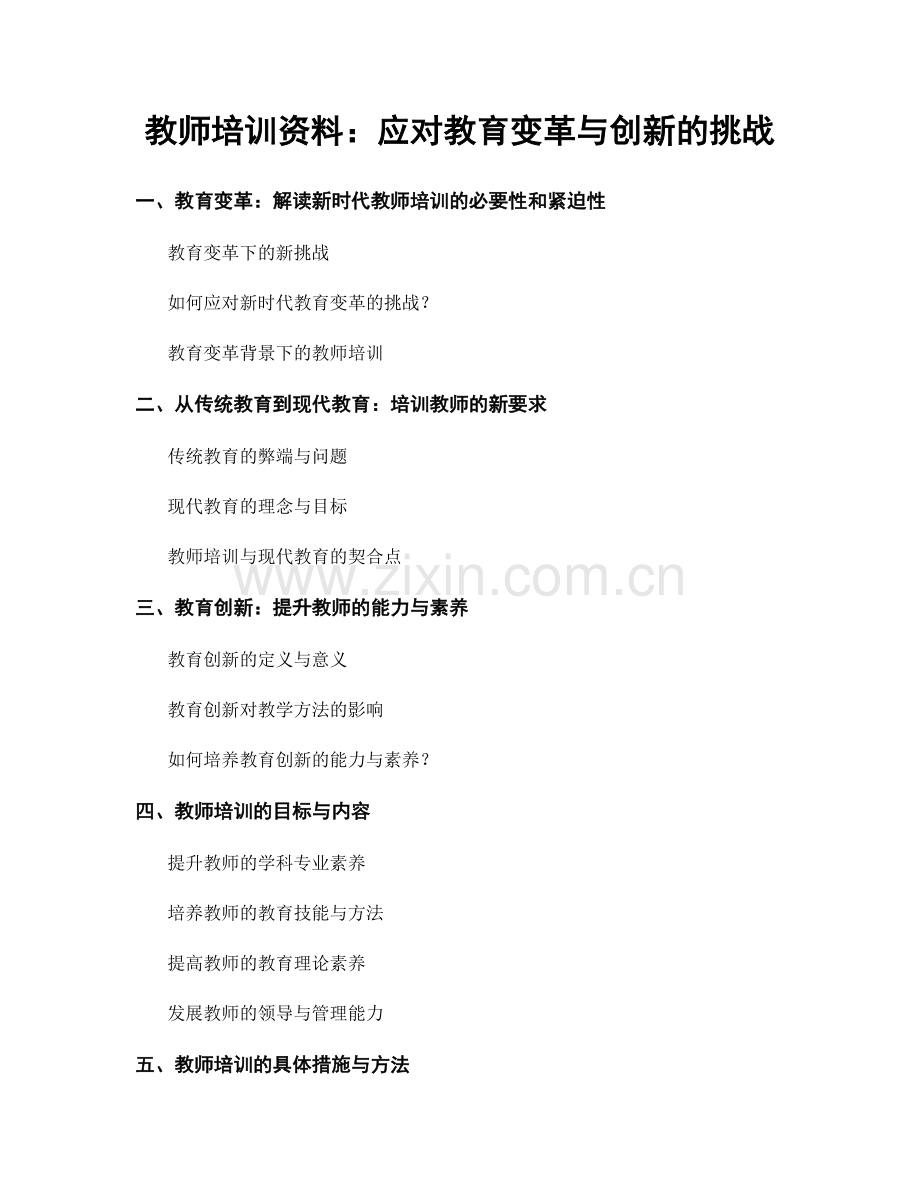 教师培训资料：应对教育变革与创新的挑战

一、教育变革：解读新时代教师培训的必要性和紧迫性

教育变革下的新挑战

如何应对新时代教育变革的挑战？

教育变革背景下的教师培训

二、从传统教育到现代教育：培训教师的新要求

传统教育的弊端与问题

现代教育的理念与目标

教师培训与现代教育的契合点

www.zixin.com.cn

三、教育创新：提升教师的能力与素养

教育创新的定义与意义

教育创新对教学方法的影响

如何培养教育创新的能力与素养？

四、教师培训的目标与内容

提升教师的学科专业素养

培养教师的教育技能与方法

提高教师的教育理论素养

发展教师的领导与管理能力

五、教师培训的具体措施与方法